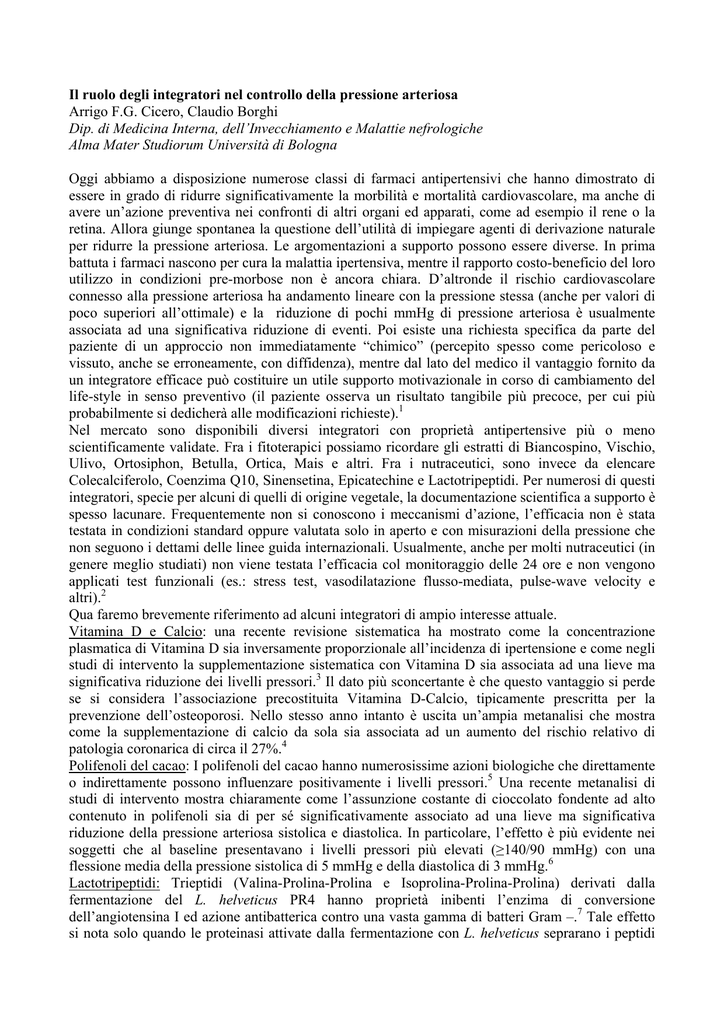 **Il ruolo degli integratori nel controllo della pressione arteriosa**
Arrigo F.G. Cicero, Claudio Borghi
*Dip. di Medicina Interna, dell'Invecchiamento e Malattie nefrologiche*
*Alma Mater Studiorum Università di Bologna*

Oggi abbiamo a disposizione numerose classi di farmaci antipertensivi che hanno dimostrato di essere in grado di ridurre significativamente la morbilità e mortalità cardiovascolare, ma anche di avere un'azione preventiva nei confronti di altri organi ed apparati, come ad esempio il rene o la retina. Allora giunge spontanea la questione dell'utilità di impiegare agenti di derivazione naturale per ridurre la pressione arteriosa. Le argomentazioni a supporto possono essere diverse. In prima battuta i farmaci nascono per cura la malattia ipertensiva, mentre il rapporto costo-beneficio del loro utilizzo in condizioni pre-morbose non è ancora chiara. D'altronde il rischio cardiovascolare connesso alla pressione arteriosa ha andamento lineare con la pressione stessa (anche per valori di poco superiori all'ottimale) e la riduzione di pochi mmHg di pressione arteriosa è usualmente associata ad una significativa riduzione di eventi. Poi esiste una richiesta specifica da parte del paziente di un approccio non immediatamente "chimico" (percepito spesso come pericoloso e vissuto, anche se erroneamente, con diffidenza), mentre dal lato del medico il vantaggio fornito da un integratore efficace può costituire un utile supporto motivazionale in corso di cambiamento del life-style in senso preventivo (il paziente osserva un risultato tangibile più precoce, per cui più probabilmente si dedicherà alle modificazioni richieste).$^1$
Nel mercato sono disponibili diversi integratori con proprietà antipertensive più o meno scientificamente validate. Fra i fitoterapici possiamo ricordare gli estratti di Biancospino, Vischio, Ulivo, Ortosiphon, Betulla, Ortica, Mais e altri. Fra i nutraceutici, sono invece da elencare Colecalciferolo, Coenzima Q10, Sinensetina, Epicatechine e Lactotripeptidi. Per numerosi di questi integratori, specie per alcuni di quelli di origine vegetale, la documentazione scientifica a supporto è spesso lacunare. Frequentemente non si conoscono i meccanismi d'azione, l'efficacia non è stata testata in condizioni standard oppure valutata solo in aperto e con misurazioni della pressione che non seguono i dettami delle linee guida internazionali. Usualmente, anche per molti nutraceutici (in genere meglio studiati) non viene testata l'efficacia col monitoraggio delle 24 ore e non vengono applicati test funzionali (es.: stress test, vasodilatazione flusso-mediata, pulse-wave velocity e altri).$^2$
Qua faremo brevemente riferimento ad alcuni integratori di ampio interesse attuale.
Vitamina D e Calcio: una recente revisione sistematica ha mostrato come la concentrazione plasmatica di Vitamina D sia inversamente proporzionale all'incidenza di ipertensione e come negli studi di intervento la supplementazione sistematica con Vitamina D sia associata ad una lieve ma significativa riduzione dei livelli pressori.$^3$ Il dato più sconcertante è che questo vantaggio si perde se si considera l'associazione precostituita Vitamina D-Calcio, tipicamente prescritta per la prevenzione dell'osteoporosi. Nello stesso anno intanto è uscita un'ampia metanalisi che mostra come la supplementazione di calcio da sola sia associata ad un aumento del rischio relativo di patologia coronarica di circa il 27%.$^4$
Polifenoli del cacao: I polifenoli del cacao hanno numerosissime azioni biologiche che direttamente o indirettamente possono influenzare positivamente i livelli pressori.$^5$ Una recente metanalisi di studi di intervento mostra chiaramente come l'assunzione costante di cioccolato fondente ad alto contenuto in polifenoli sia di per sé significativamente associato ad una lieve ma significativa riduzione della pressione arteriosa sistolica e diastolica. In particolare, l'effetto è più evidente nei soggetti che al baseline presentavano i livelli pressori più elevati ($\geq$140/90 mmHg) con una flessione media della pressione sistolica di 5 mmHg e della diastolica di 3 mmHg.$^6$
Lactotripeptidi: Trieptidi (Valina-Prolina-Prolina e Isoprolina-Prolina-Prolina) derivati dalla fermentazione del *L. helveticus* PR4 hanno proprietà inibenti l'enzima di conversione dell'angiotensina I ed azione antibatterica contro una vasta gamma di batteri Gram –.$^7$ Tale effetto si nota solo quando le proteinasi attivate dalla fermentazione con *L. helveticus* seprarano i peptidi